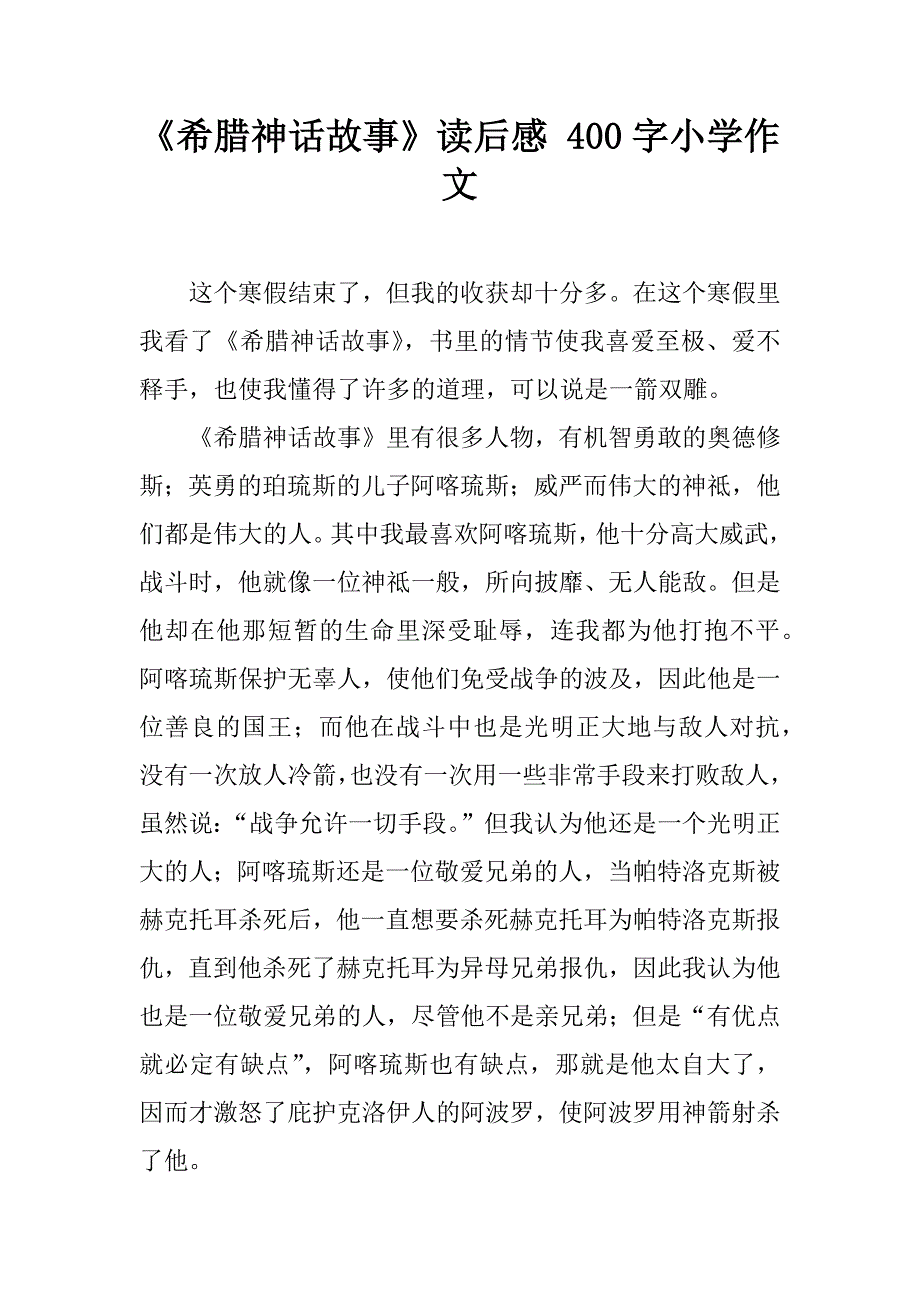 《希腊神话故事》读后感 400 字小学作文

这个寒假结束了，但我的收获却十分多。在这个寒假里我看了《希腊神话故事》，书里的情节使我喜爱至极、爱不释手，也使我懂得了许多的道理，可以说是一箭双雕。

《希腊神话故事》里有很多人物，有机智勇敢的奥德修斯；英勇的珀琉斯的儿子阿喀琉斯；威严而伟大的神祇，他们都是伟大的人。其中我最喜欢阿喀琉斯，他十分高大威武，战斗时，他就像一位神祇一般，所向披靡、无人能敌。但是他却在他那短暂的生命里深受耻辱，连我都为他打抱不平。阿喀琉斯保护无辜人，使他们免受战争的波及，因此他是一位善良的国王；而他在战斗中也是光明正大地与敌人对抗，没有一次放人冷箭，也没有一次用一些非常手段来打败敌人，虽然说：“战争允许一切手段。”但我认为他还是一个光明正大的人；阿喀琉斯还是一位敬爱兄弟的人，当帕特洛克斯被赫克托耳杀死后，他一直想要杀死赫克托耳为帕特洛克斯报仇，直到他杀死了赫克托耳为异母兄弟报仇，因此我认为他也是一位敬爱兄弟的人，尽管他不是亲兄弟；但是“有优点就必定有缺点”，阿喀琉斯也有缺点，那就是他太自大了，因而才激怒了庇护克洛伊人的阿波罗，使阿波罗用神箭射杀了他。